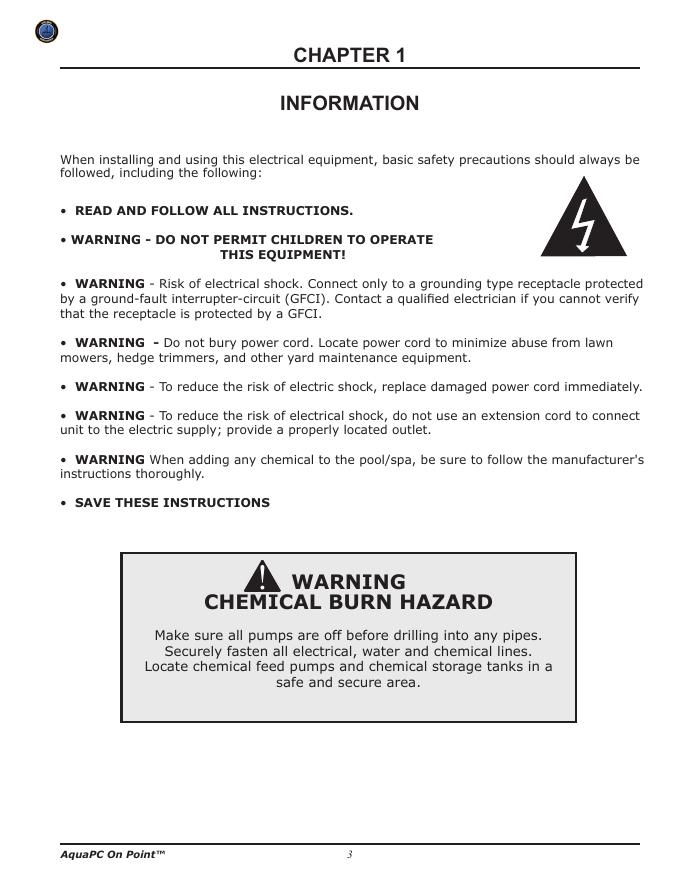 CHAPTER 1

INFORMATION

When installing and using this electrical equipment, basic safety precautions should always be followed, including the following:

• READ AND FOLLOW ALL INSTRUCTIONS.

• WARNING - DO NOT PERMIT CHILDREN TO OPERATE THIS EQUIPMENT!

• WARNING - Risk of electrical shock. Connect only to a grounding type receptacle protected by a ground-fault interrupter-circuit (GFCI). Contact a qualified electrician if you cannot verify that the receptacle is protected by a GFCI.

• WARNING - Do not bury power cord. Locate power cord to minimize abuse from lawn mowers, hedge trimmers, and other yard maintenance equipment.

• WARNING - To reduce the risk of electric shock, replace damaged power cord immediately.

• WARNING - To reduce the risk of electrical shock, do not use an extension cord to connect unit to the electric supply; provide a properly located outlet.

• WARNING When adding any chemical to the pool/spa, be sure to follow the manufacturer's instructions thoroughly.

• SAVE THESE INSTRUCTIONS

WARNING
CHEMICAL BURN HAZARD

Make sure all pumps are off before drilling into any pipes. Securely fasten all electrical, water and chemical lines. Locate chemical feed pumps and chemical storage tanks in a safe and secure area.

AquaPC On Point™ 3